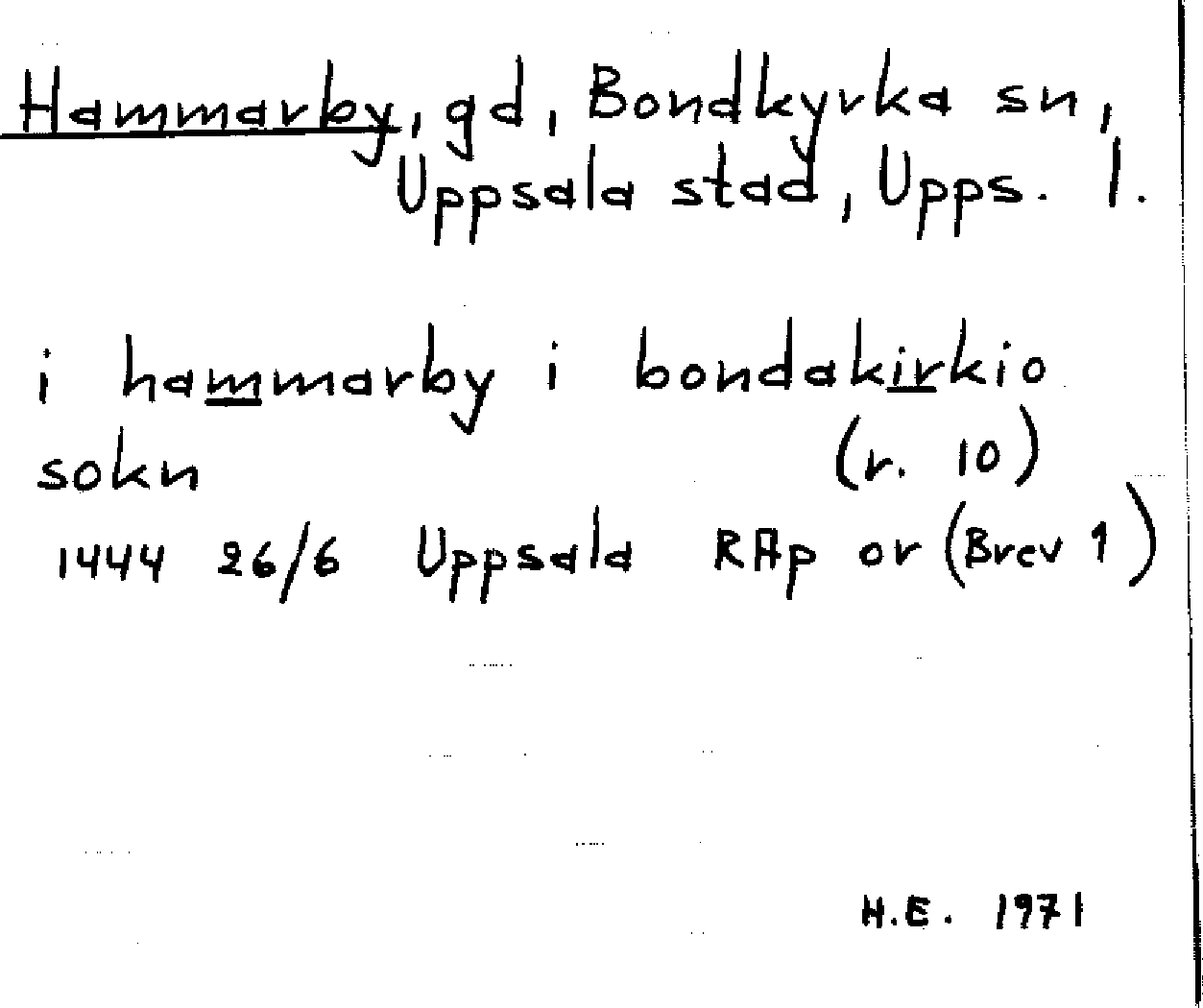 Hammarby, gd, Bondkyrka sn, Uppsala stad, Upps. l.

i hammarby i bondakirkio sokn (r. 10)
1444 26/6 Uppsala RAp or (Brev 1)

H.E. 1971